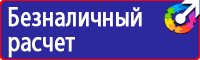 Безналичный расчет